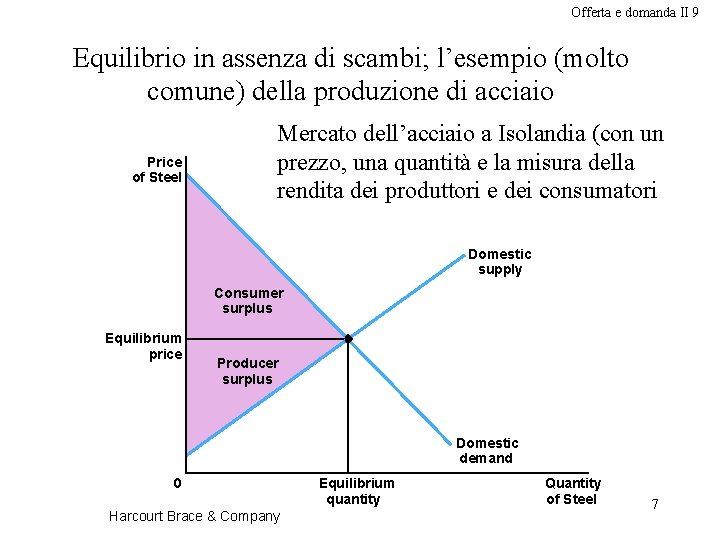 Offerta e domanda II 9

Equilibrio in assenza di scambi; l’esempio (molto comune) della produzione di acciaio

Mercato dell’acciaio a Isolandia (con un prezzo, una quantità e la misura della rendita dei produttori e dei consumatori

Price of Steel

Domestic supply

Consumer surplus

Equilibrium price

Producer surplus

Domestic demand

0

Equilibrium quantity

Quantity of Steel

Harcourt Brace & Company

7